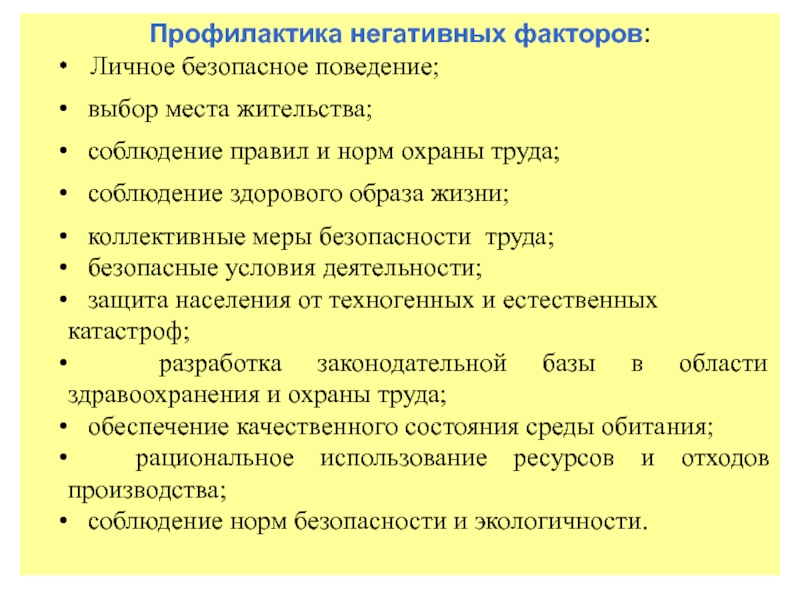 Профилактика негативных факторов:

• Личное безопасное поведение;

• выбор места жительства;

• соблюдение правил и норм охраны труда;

• соблюдение здорового образа жизни;

• коллективные меры безопасности труда;

• безопасные условия деятельности;

• защита населения от техногенных и естественных катастроф;

• разработка законодательной базы в области здравоохранения и охраны труда;

• обеспечение качественного состояния среды обитания;

• рациональное использование ресурсов и отходов производства;

• соблюдение норм безопасности и экологичности.